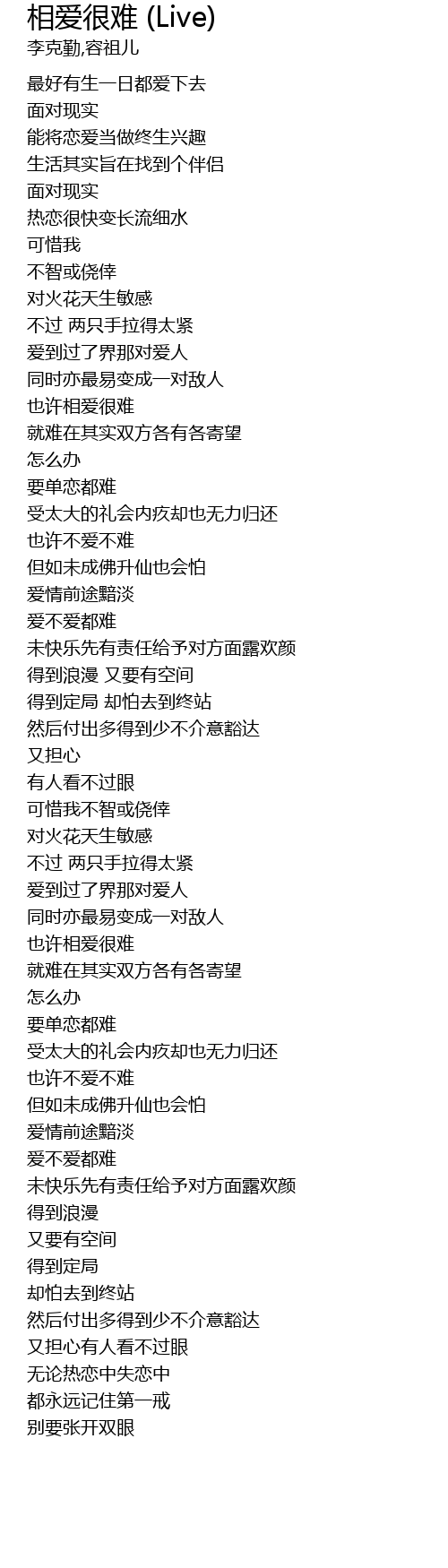 相爱很难 (Live)
李克勤,容祖儿

最好有生一日都爱下去
面对现实
能将恋爱当做终生兴趣
生活其实旨在找到个伴侣
面对现实
热恋很快变长流细水
可惜我
不智或侥倖
对火花天生敏感
不过 两只手拉得太紧
爱到过了界那对爱人
同时亦最易变成一对敌人
也许相爱很难
就难在其实双方各有各寄望
怎么办
要单恋都难
受太大的礼会内疚却也无力归还
也许不爱不难
但如未成佛升仙也会怕
爱情前途黯淡
爱不爱都难
未快乐先有责任给予对方面露欢颜
得到浪漫 又要有空间
得到定局 却怕去到终站
然后付出多得到少不介意豁达
又担心
有人看不过眼
可惜我不智或侥倖
对火花天生敏感
不过 两只手拉得太紧
爱到过了界那对爱人
同时亦最易变成一对敌人
也许相爱很难
就难在其实双方各有各寄望
怎么办
要单恋都难
受太大的礼会内疚却也无力归还
也许不爱不难
但如未成佛升仙也会怕
爱情前途黯淡
爱不爱都难
未快乐先有责任给予对方面露欢颜
得到浪漫
又要有空间
得到定局
却怕去到终站
然后付出多得到少不介意豁达
又担心有人看不过眼
无论热恋中失恋中
都永远记住第一戒
别要张开双眼